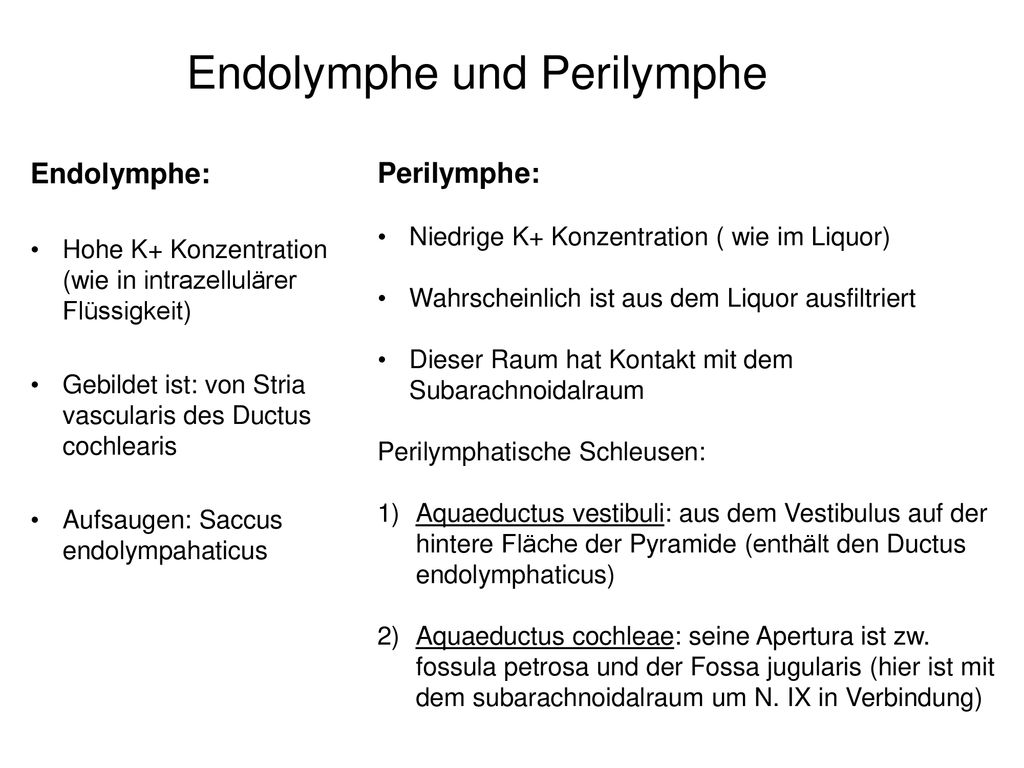 Endolymphe und Perilymphe

Endolymphe:

• Hohe K+ Konzentration (wie in intrazellulärer Flüssigkeit)

• Gebildet ist: von Stria vascularis des Ductus cochlearis

• Aufsaugen: Saccus endolympahaticus

Perilymphe:

• Niedrige K+ Konzentration ( wie im Liquor)

• Wahrscheinlich ist aus dem Liquor ausfiltriert

• Dieser Raum hat Kontakt mit dem Subarachnoidalraum

Perilymphatische Schleusen:

1) Aquaeductus vestibuli: aus dem Vestibulus auf der hintere Fläche der Pyramide (enthält den Ductus endolymphaticus)

2) Aquaeductus cochleae: seine Apertura ist zw. fossula petrosa und der Fossa jugularis (hier ist mit dem subarachnoidalraum um N. IX in Verbindung)